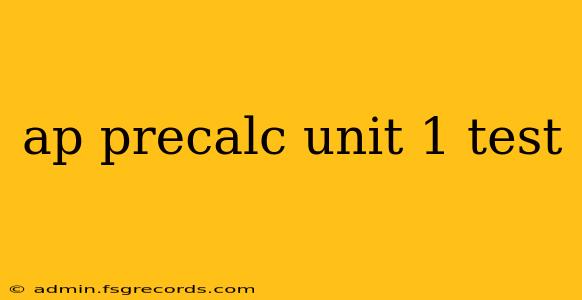 ap precalc unit 1 test

© admin.fsgrecords.com